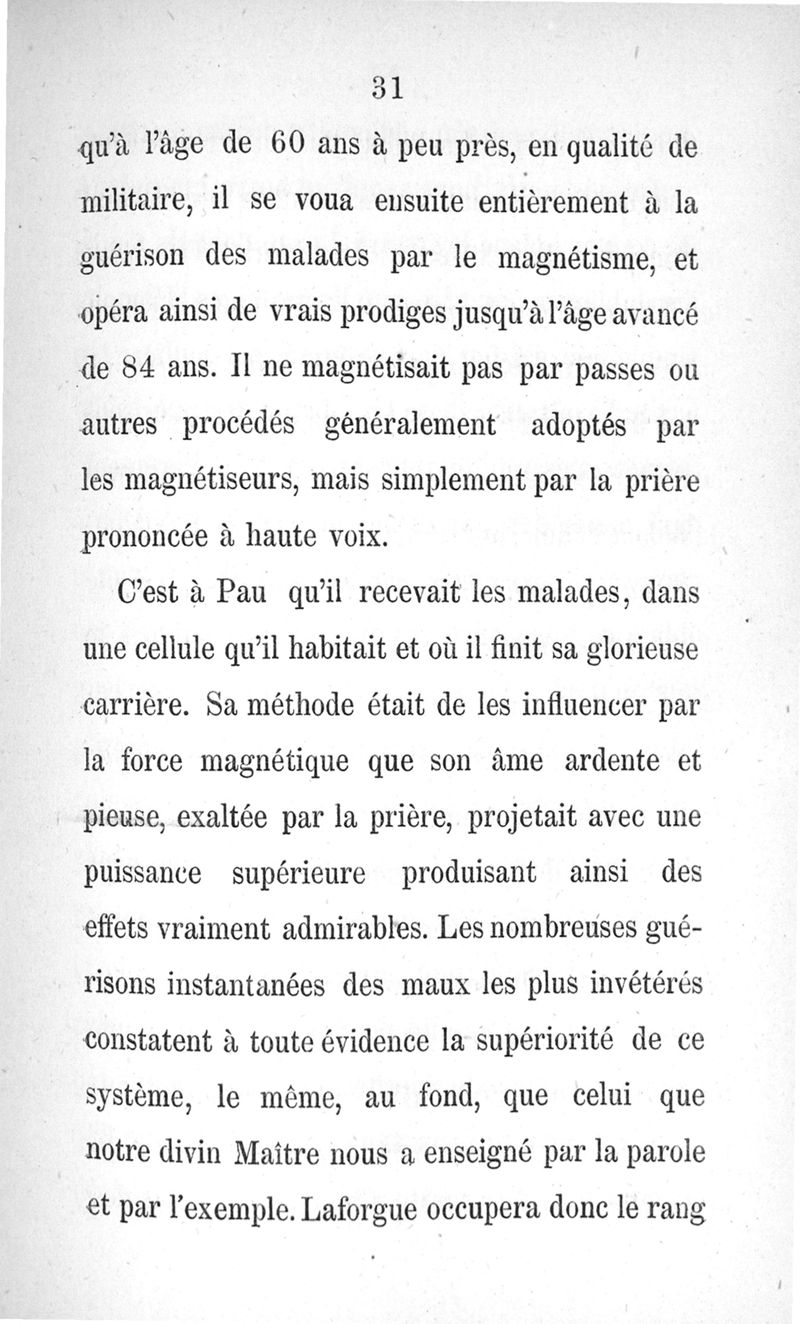 31

qu'à l'âge de 60 ans à peu près, en qualité de militaire, il se voua ensuite entièrement à la guérison des malades par le magnétisme, et opéra ainsi de vrais prodiges jusqu'à l'âge avancé de 84 ans. Il ne magnétisait pas par passes ou autres procédés généralement adoptés par les magnétiseurs, mais simplement par la prière prononcée à haute voix.

C'est à Pau qu'il recevait les malades, dans une cellule qu'il habitait et où il finit sa glorieuse carrière. Sa méthode était de les influencer par la force magnétique que son âme ardente et pieuse, exaltée par la prière, projetait avec une puissance supérieure produisant ainsi des effets vraiment admirables. Les nombreuses guérisons instantanées des maux les plus invétérés constatent à toute évidence la supériorité de ce système, le même, au fond, que celui que notre divin Maître nous a enseigné par la parole et par l'exemple. Laforgue occupera donc le rang